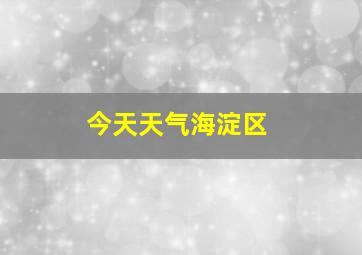 今天天气海淀区